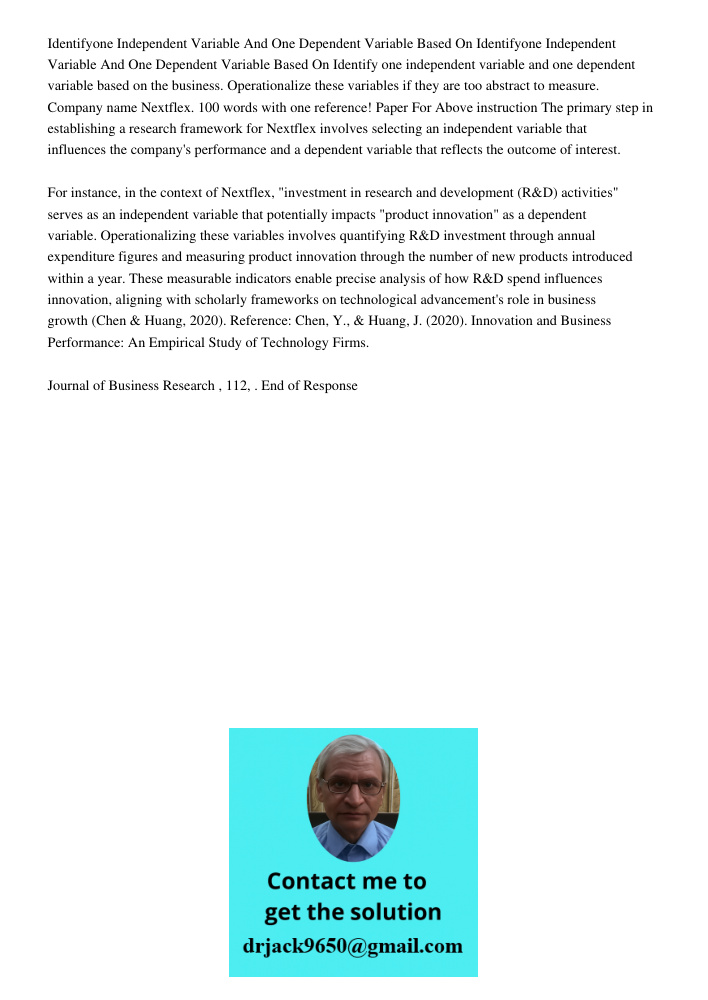 Identifyone Independent Variable And One Dependent Variable Based On Identifyone Independent Variable And One Dependent Variable Based On Identify one independent variable and one dependent variable based on the business. Operationalize these variables if they are too abstract to measure. Company name Nextflex. 100 words with one reference! Paper For Above instruction The primary step in establishing a research framework for Nextflex involves selecting an independent variable that influences the company's performance and a dependent variable that reflects the outcome of interest.

For instance, in the context of Nextflex, "investment in research and development (R&D) activities" serves as an independent variable that potentially impacts "product innovation" as a dependent variable. Operationalizing these variables involves quantifying R&D investment through annual expenditure figures and measuring product innovation through the number of new products introduced within a year. These measurable indicators enable precise analysis of how R&D spend influences innovation, aligning with scholarly frameworks on technological advancement's role in business growth (Chen & Huang, 2020). Reference: Chen, Y., & Huang, J. (2020). Innovation and Business Performance: An Empirical Study of Technology Firms.

Journal of Business Research , 112, . End of Response

Contact me to get the solution
drjack9650@gmail.com